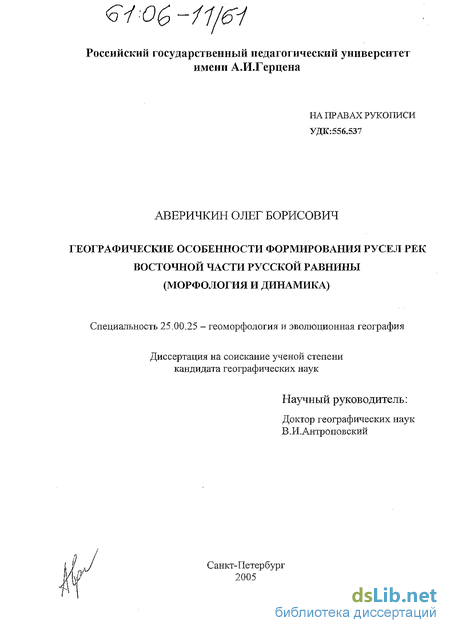 61:06-11/61

Российский государственный педагогический университет имени А.И.Герцена

НА ПРАВАХ РУКОПИСИ
УДК:556.537

АВЕРИЧКИН ОЛЕГ БОРИСОВИЧ

ГЕОГРАФИЧЕСКИЕ ОСОБЕННОСТИ ФОРМИРОВАНИЯ РУСЕЛ РЕК ВОСТОЧНОЙ ЧАСТИ РУССКОЙ РАВНИНЫ (МОРФОЛОГИЯ И ДИНАМИКА)

Специальность 25.00.25 – геоморфология и эволюционная география

Диссертация на соискание ученой степени кандидата географических наук

Научный руководитель:
Доктор географических наук
В.И.Антроповский

Санкт-Петербург
2005

dsLib.net
библиотека диссертаций